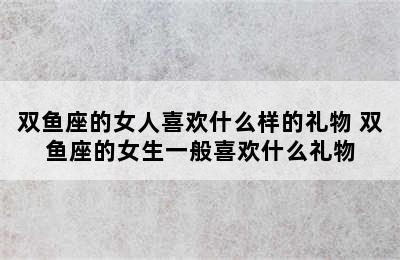 双鱼座的女人喜欢什么样的礼物 双鱼座的女生一般喜欢什么礼物